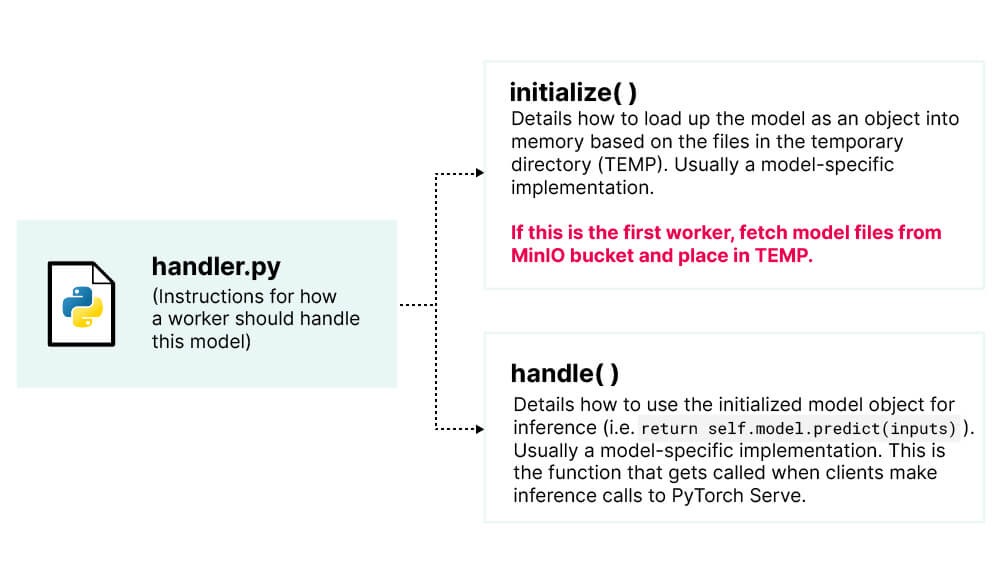 handler.py
(Instructions for how a worker should handle this model)

initialize( )
Details how to load up the model as an object into memory based on the files in the temporary directory (TEMP). Usually a model-specific implementation.

If this is the first worker, fetch model files from MinIO bucket and place in TEMP.

handle( )
Details how to use the initialized model object for inference (i.e. return self.model.predict(inputs) ). Usually a model-specific implementation. This is the function that gets called when clients make inference calls to PyTorch Serve.